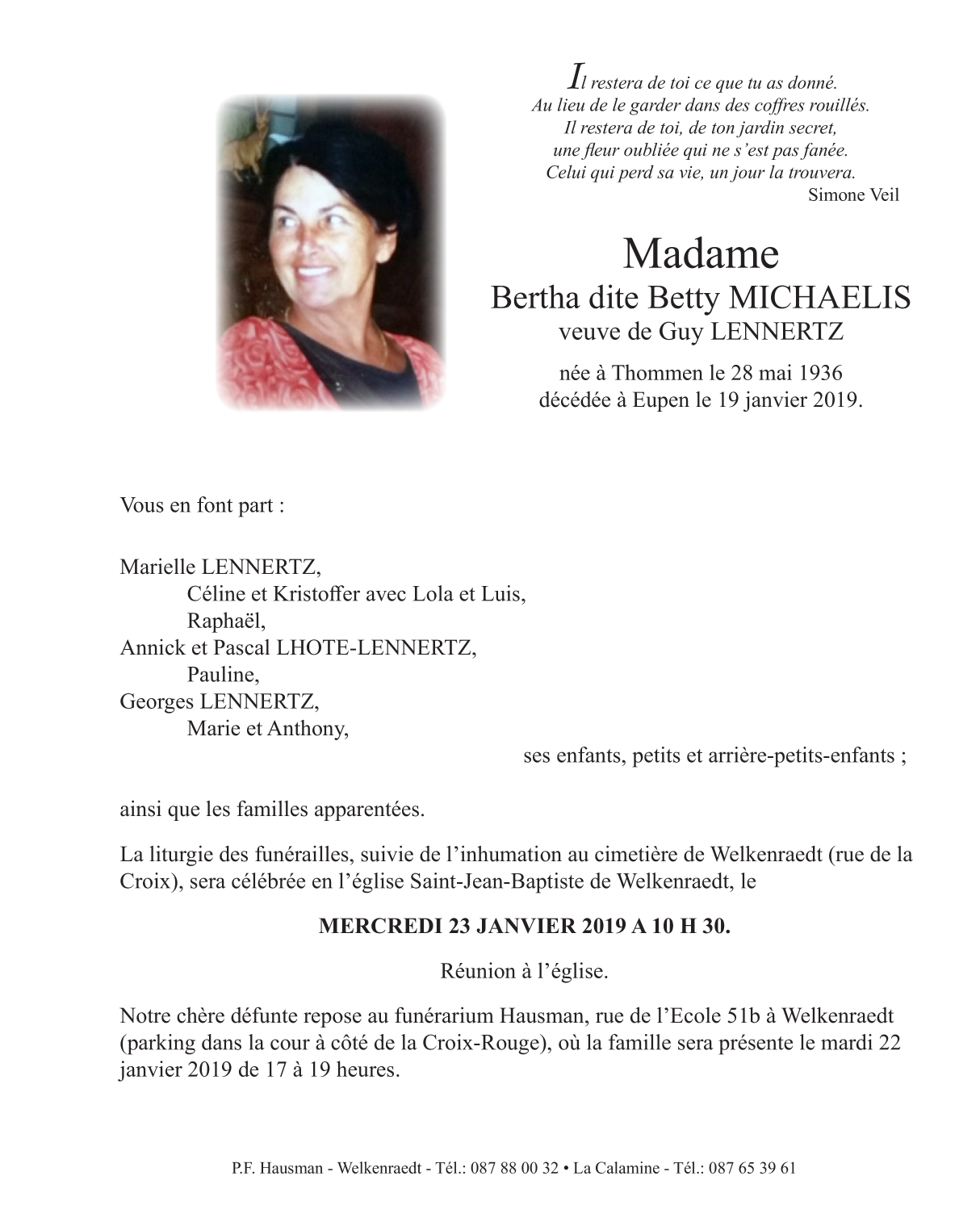 Il restera de toi ce que tu as donné.
Au lieu de le garder dans des coffres rouillés.
Il restera de toi, de ton jardin secret,
une fleur oubliée qui ne s'est pas fanée.
Celui qui perd sa vie, un jour la trouvera.
Simone Veil

Madame
Bertha dite Betty MICHAELIS
veuve de Guy LENNERTZ

née à Thommen le 28 mai 1936
décédée à Eupen le 19 janvier 2019.

Vous en font part :

Marielle LENNERTZ,
Céline et Kristoffer avec Lola et Luis,
Raphaël,
Annick et Pascal LHOTE-LENNERTZ,
Pauline,
Georges LENNERTZ,
Marie et Anthony,
ses enfants, petits et arrière-petits-enfants ;

ainsi que les familles apparentées.

La liturgie des funérailles, suivie de l'inhumation au cimetière de Welkenraedt (rue de la Croix), sera célébrée en l'église Saint-Jean-Baptiste de Welkenraedt, le

MERCREDI 23 JANVIER 2019 A 10 H 30.

Réunion à l'église.

Notre chère défunte repose au funérarium Hausman, rue de l'Ecole 51b à Welkenraedt (parking dans la cour à côté de la Croix-Rouge), où la famille sera présente le mardi 22 janvier 2019 de 17 à 19 heures.

P.F. Hausman - Welkenraedt - Tél.: 087 88 00 32 • La Calamine - Tél.: 087 65 39 61